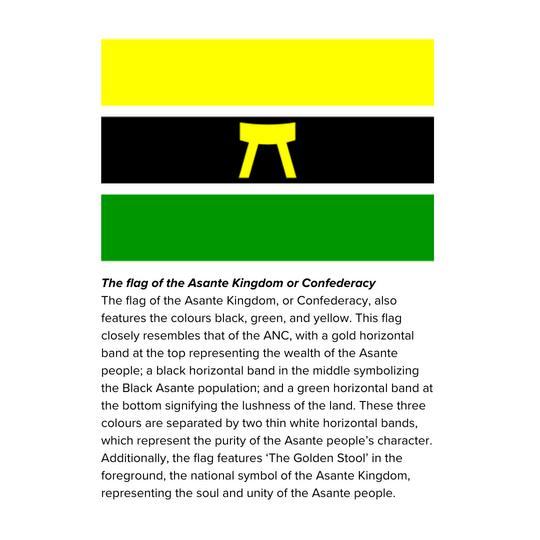 The flag of the Asante Kingdom or Confederacy

The flag of the Asante Kingdom, or Confederacy, also features the colours black, green, and yellow. This flag closely resembles that of the ANC, with a gold horizontal band at the top representing the wealth of the Asante people; a black horizontal band in the middle symbolizing the Black Asante population; and a green horizontal band at the bottom signifying the lushness of the land. These three colours are separated by two thin white horizontal bands, which represent the purity of the Asante people's character. Additionally, the flag features 'The Golden Stool' in the foreground, the national symbol of the Asante Kingdom, representing the soul and unity of the Asante people.